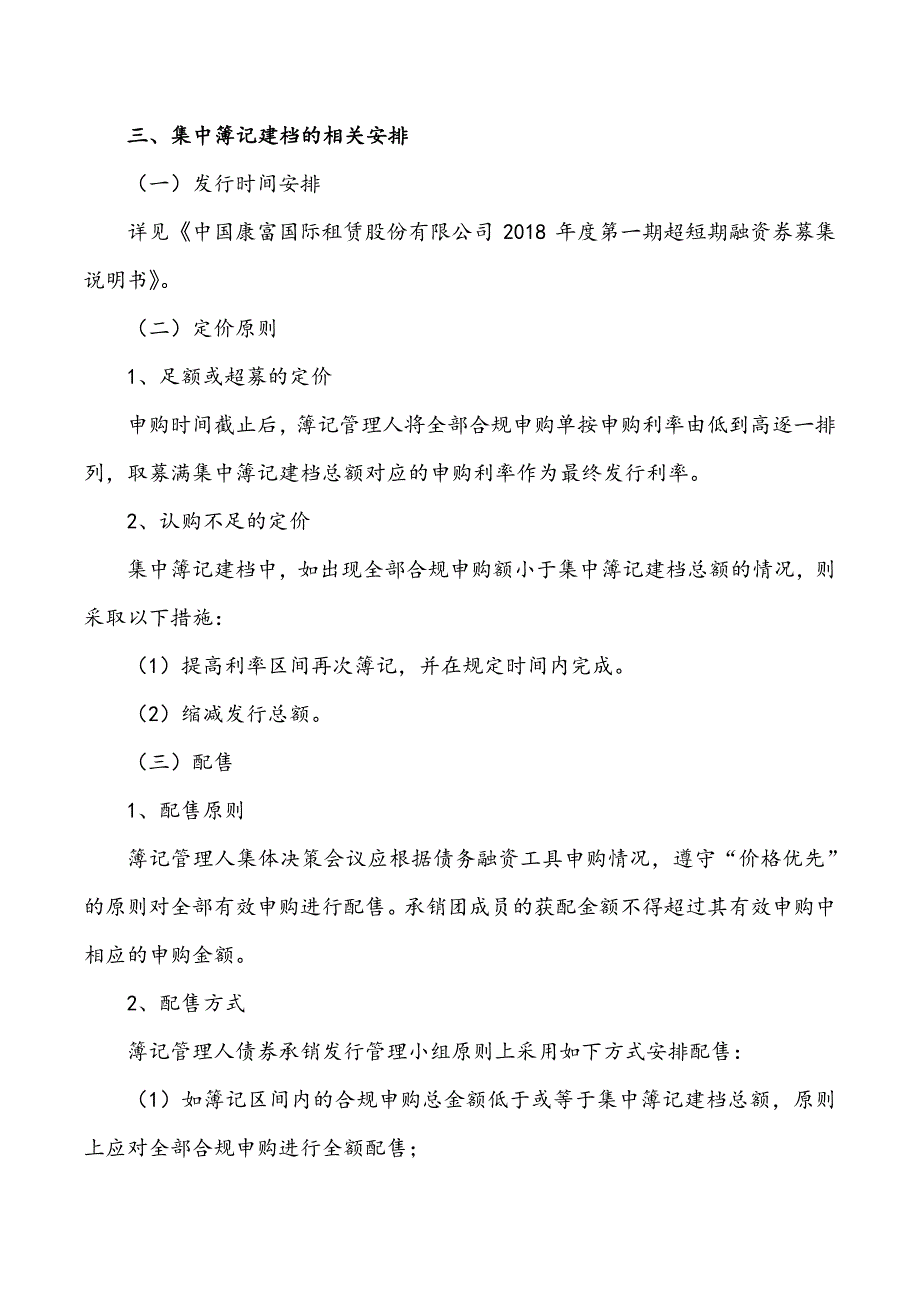 三、集中簿记建档的相关安排

（一）发行时间安排

详见《中国康富国际租赁股份有限公司 2018 年度第一期超短期融资券募集说明书》。

（二）定价原则

1、足额或超募的定价

申购时间截止后，簿记管理人将全部合规申购单按申购利率由低到高逐一排列，取募满集中簿记建档总额对应的申购利率作为最终发行利率。

2、认购不足的定价

集中簿记建档中，如出现全部合规申购额小于集中簿记建档总额的情况，则采取以下措施：

（1）提高利率区间再次簿记，并在规定时间内完成。

（2）缩减发行总额。

（三）配售

1、配售原则

簿记管理人集体决策会议应根据债务融资工具申购情况，遵守“价格优先”的原则对全部有效申购进行配售。承销团成员的获配金额不得超过其有效申购中相应的申购金额。

2、配售方式

簿记管理人债券承销发行管理小组原则上采用如下方式安排配售：

（1）如簿记区间内的合规申购总金额低于或等于集中簿记建档总额，原则上应对全部合规申购进行全额配售；